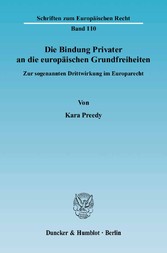 Schriften zum Europäischen Recht

Band 110

Die Bindung Privater an die europäischen Grundfreiheiten

Zur sogenannten Drittwirkung im Europarecht

Von

Kara Preedy

Duncker & Humblot · Berlin